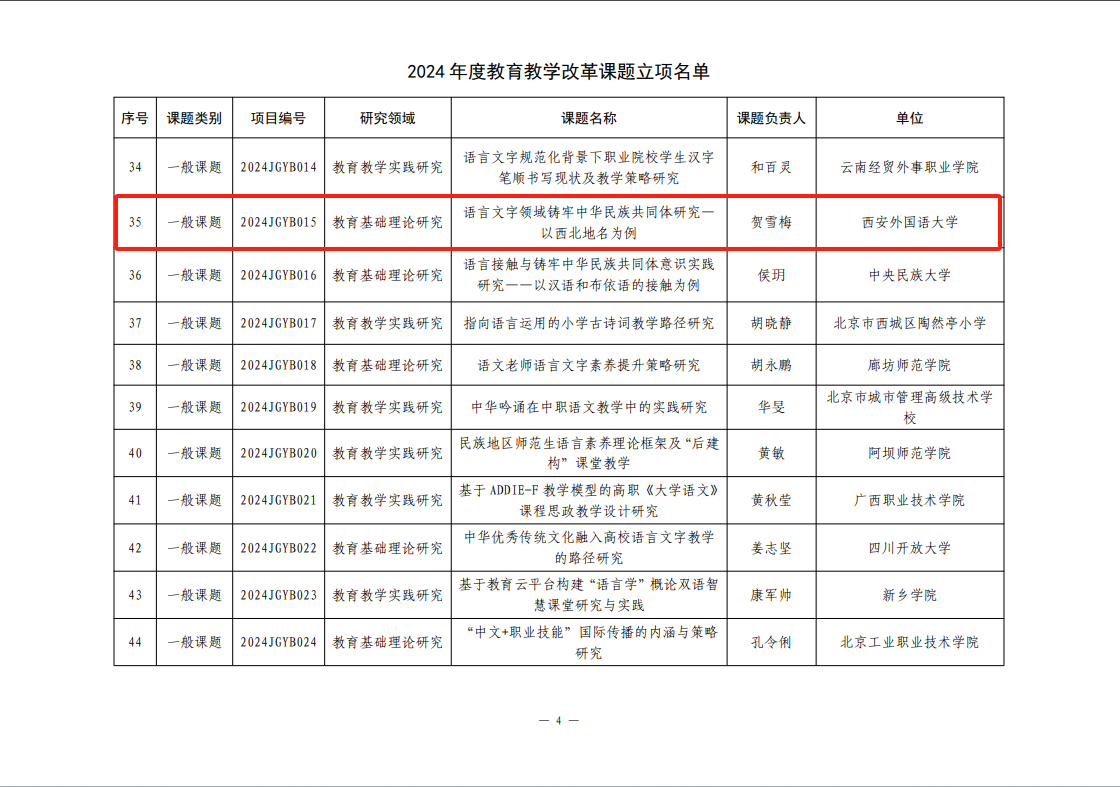 2024 年度教育教学改革课题立项名单

| 序号 | 课题类别 | 项目编号 | 研究领域 | 课题名称 | 课题负责人 | 单位 |
|---|---|---|---|---|---|---|
| 34 | 一般课题 | 2024JGYB014 | 教育教学实践研究 | 语言文字规范化背景下职业院校学生汉字笔顺书写现状及教学策略研究 | 和百灵 | 云南经贸外事职业学院 |
| 35 | 一般课题 | 2024JGYB015 | 教育基础理论研究 | 语言文字领域铸牢中华民族共同体研究—以西北地名为例 | 贺雪梅 | 西安外国语大学 |
| 36 | 一般课题 | 2024JGYB016 | 教育基础理论研究 | 语言接触与铸牢中华民族共同体意识实践研究——以汉语和布依语的接触为例 | 侯玥 | 中央民族大学 |
| 37 | 一般课题 | 2024JGYB017 | 教育教学实践研究 | 指向语言运用的小学古诗词教学路径研究 | 胡晓静 | 北京市西城区陶然亭小学 |
| 38 | 一般课题 | 2024JGYB018 | 教育基础理论研究 | 语文老师语言文字素养提升策略研究 | 胡永鹏 | 廊坊师范学院 |
| 39 | 一般课题 | 2024JGYB019 | 教育教学实践研究 | 中华吟诵在中职语文教学中的实践研究 | 华旻 | 北京市城市管理高级技术学校 |
| 40 | 一般课题 | 2024JGYB020 | 教育教学实践研究 | 民族地区师范生语言素养理论框架及“后建构”课堂教学 | 黄敏 | 阿坝师范学院 |
| 41 | 一般课题 | 2024JGYB021 | 教育教学实践研究 | 基于 ADDIE-F 教学模型的高职《大学语文》课程思政教学设计研究 | 黄秋莹 | 广西职业技术学院 |
| 42 | 一般课题 | 2024JGYB022 | 教育基础理论研究 | 中华优秀传统文化融入高校语言文字教学的路径研究 | 姜志坚 | 四川开放大学 |
| 43 | 一般课题 | 2024JGYB023 | 教育教学实践研究 | 基于教育云平台构建“语言学”概论双语智慧课堂研究与实践 | 康军帅 | 新乡学院 |
| 44 | 一般课题 | 2024JGYB024 | 教育基础理论研究 | “中文+职业技能”国际传播的内涵与策略研究 | 孔令俐 | 北京工业职业技术学院 |

— 4 —